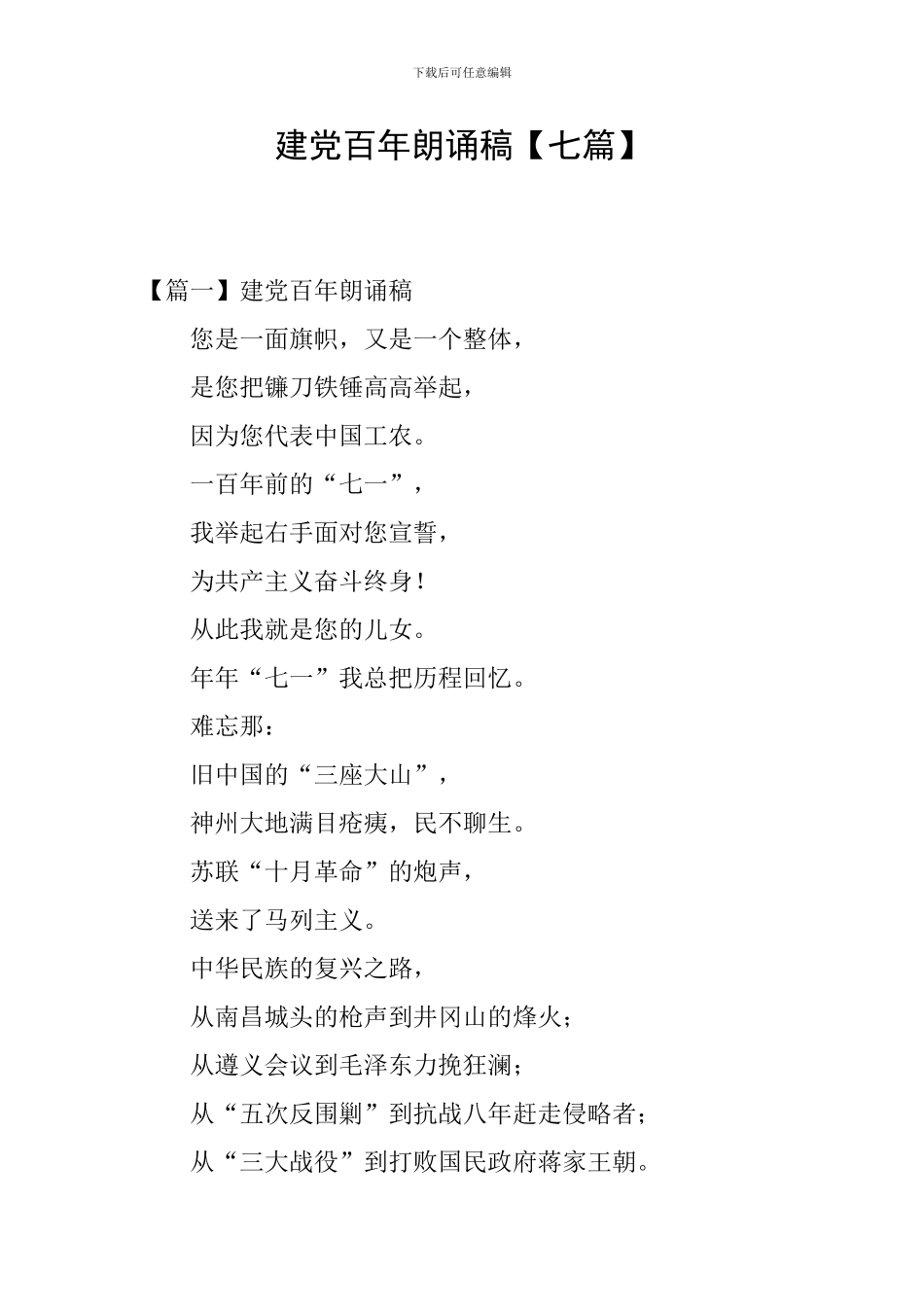 下载后可任意编辑

建党百年朗诵稿【七篇】

【篇一】建党百年朗诵稿

您是一面旗帜，又是一个整体，

是您把镰刀铁锤高高举起，

因为您代表中国工农。

一百年前的“七一”，

我举起右手面对您宣誓，

为共产主义奋斗终身！

从此我就是您的儿女。

年年“七一”我总把历程回忆。

难忘那：

旧中国的“三座大山”，

神州大地满目疮痍，民不聊生。

苏联“十月革命”的炮声，

送来了马列主义。

中华民族的复兴之路，

从南昌城头的枪声到井冈山的烽火；

从遵义会议到毛泽东力挽狂澜；

从“五次反围剿”到抗战八年赶走侵略者；

从“三大战役”到打败国民政府蒋家王朝。